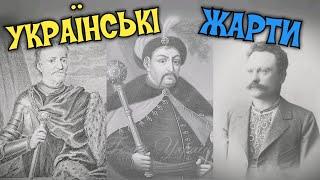 УКРАЇНСЬКІ ЖАРТИ